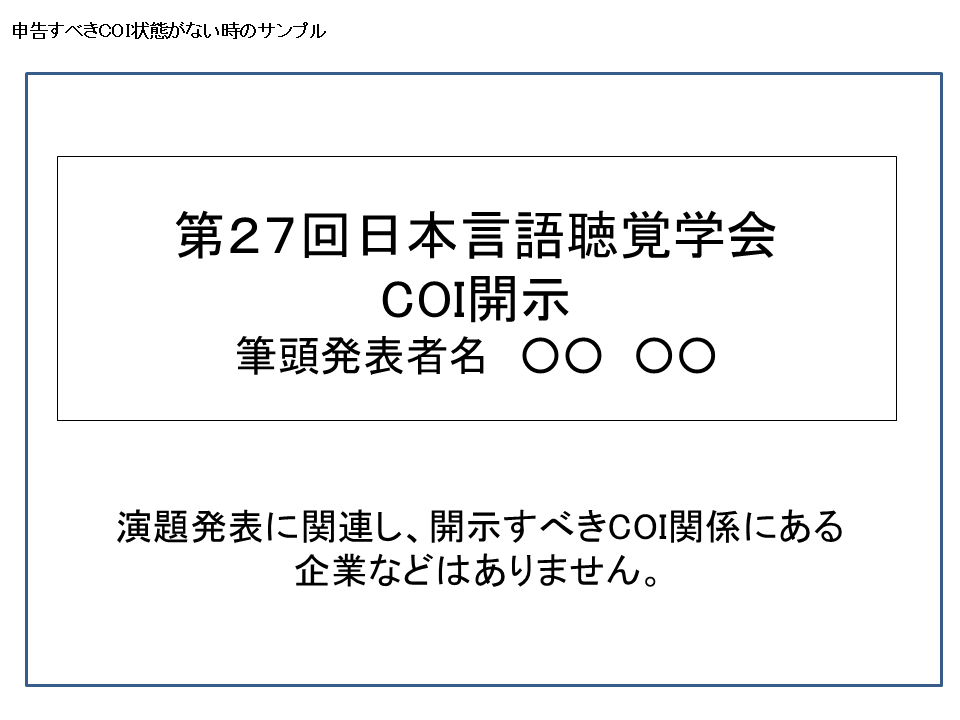 申告すべきCOI状態がない時のサンプル

第27回日本言語聴覚学会
COI開示
筆頭発表者名 〇〇 〇〇

演題発表に関連し、開示すべきCOI関係にある企業などはありません。